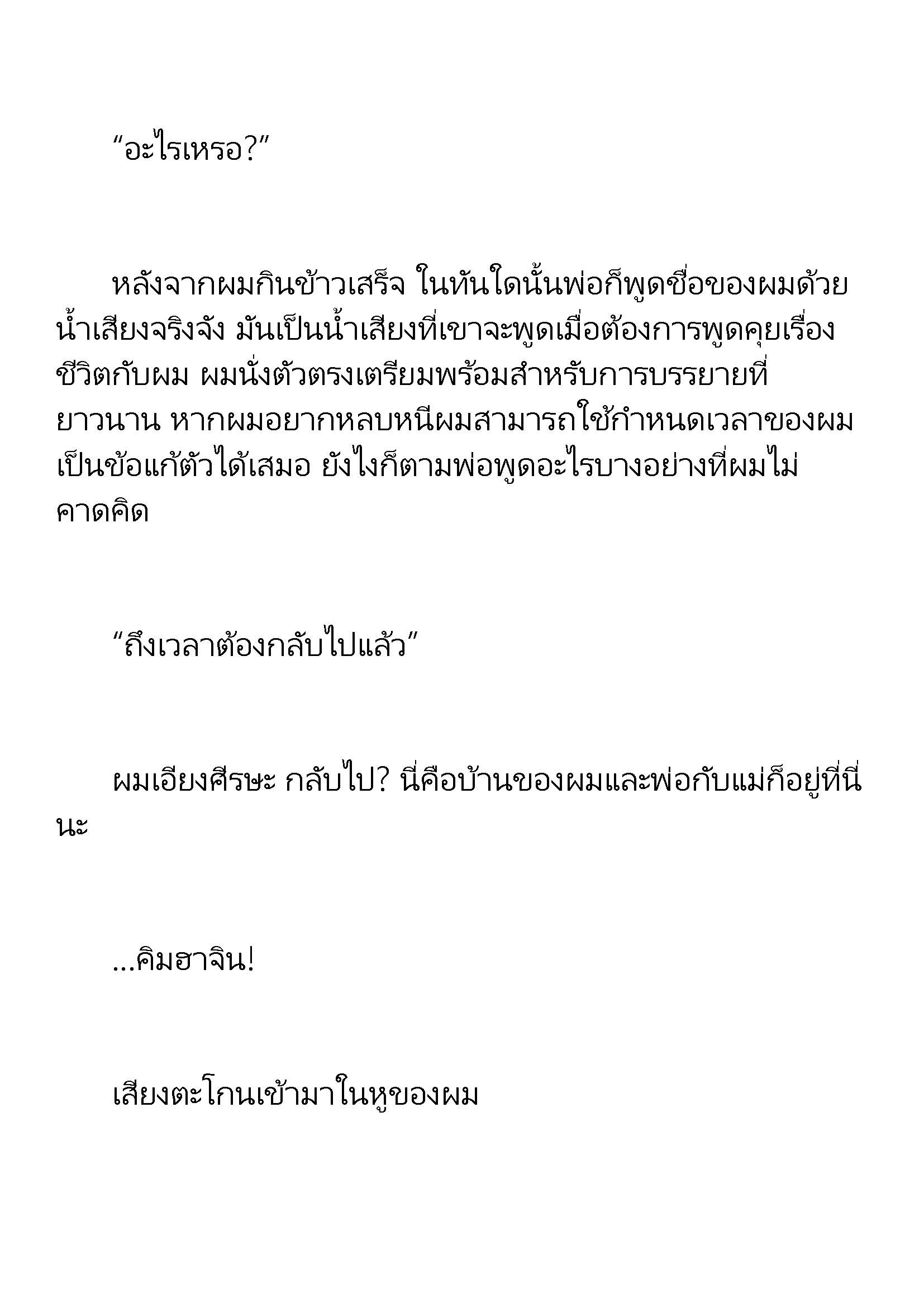 “อะไรเหรอ?”

หลังจากผมกินข้าวเสร็จ ในทันใดนั้นพ่อก็พูดชื่อของผมด้วยน้ำเสียงจริงจัง มันเป็นน้ำเสียงที่เขาจะพูดเมื่อต้องการพูดคุยเรื่องชีวิตกับผม ผมนั่งตัวตรงเตรียมพร้อมสำหรับการบรรยายที่ยาวนาน หากผมอยากหลบหนีผมสามารถใช้กำหนดเวลาของผมเป็นข้อแก้ตัวได้เสมอ ยังไงก็ตามพ่อพูดอะไรบางอย่างที่ผมไม่คาดคิด

“ถึงเวลาต้องกลับไปแล้ว”

ผมเอียงศีรษะ กลับไป? นี่คือบ้านของผมและพ่อกับแม่ก็อยู่ที่นี่นะ

...คิมฮาจิน!

เสียงตะโกนเข้ามาในหูของผม